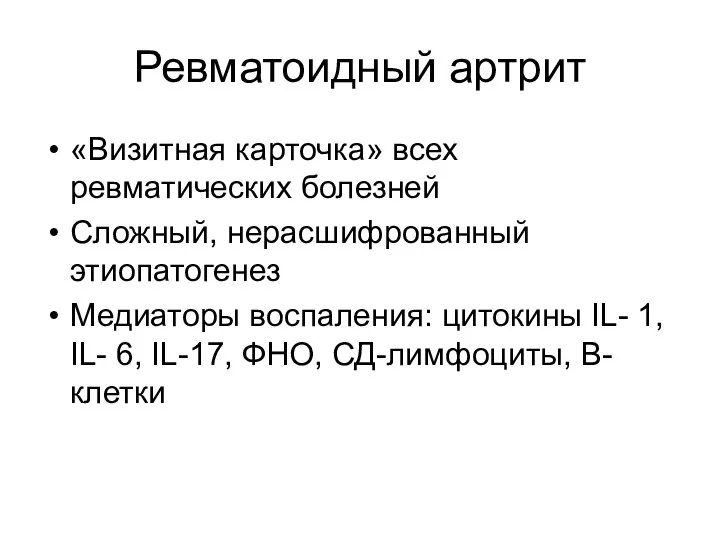 Ревматоидный артрит

• «Визитная карточка» всех ревматических болезней

• Сложный, нерасшифрованный этиопатогенез

• Медиаторы воспаления: цитокины IL- 1, IL- 6, IL-17, ФНО, СД-лимфоциты, В-клетки